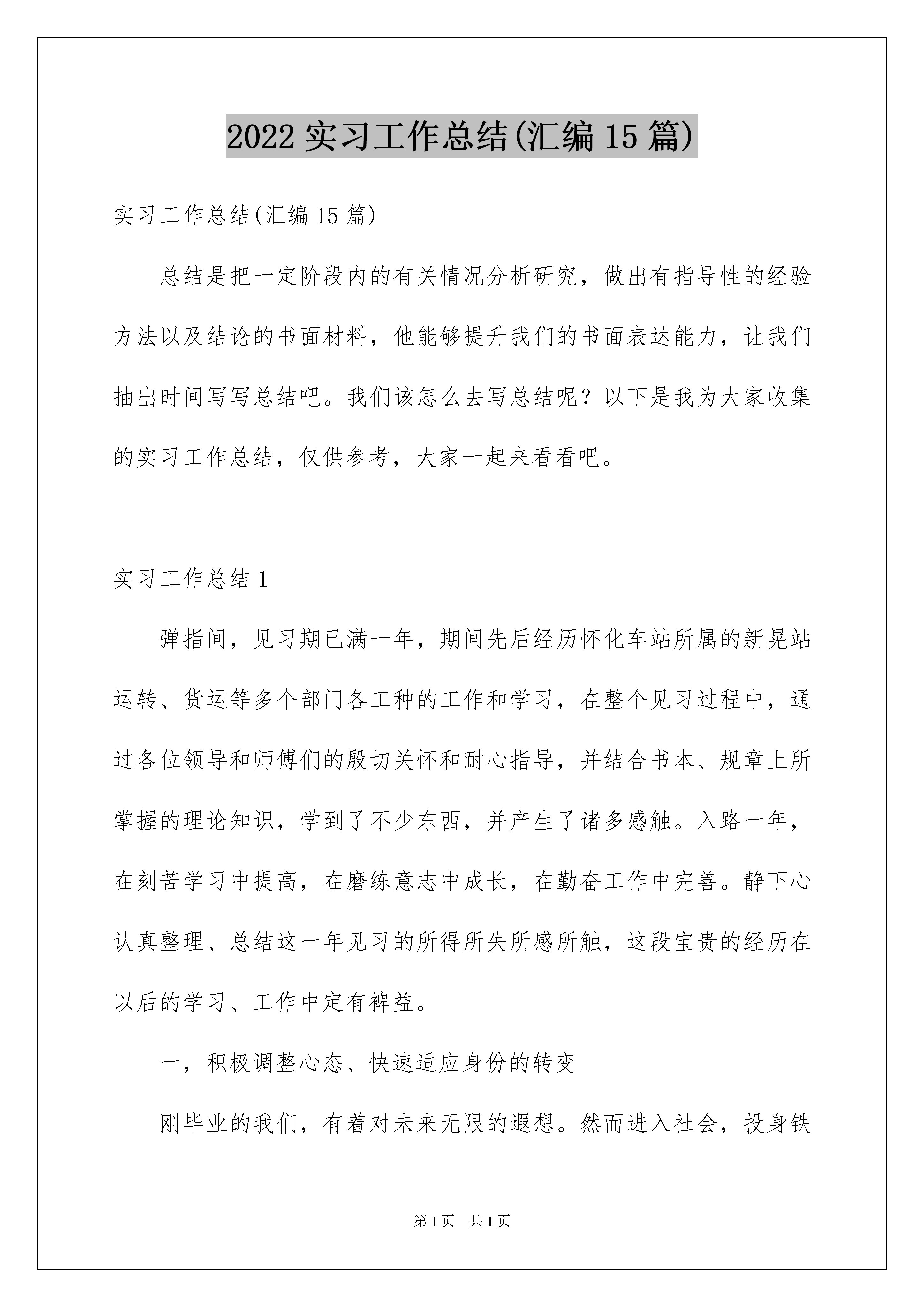 2022 实习工作总结(汇编 15 篇)

实习工作总结(汇编 15 篇)

总结是把一定阶段内的有关情况分析研究，做出有指导性的经验方法以及结论的书面材料，他能够提升我们的书面表达能力，让我们抽出时间写写总结吧。我们该怎么去写总结呢？以下是我为大家收集的实习工作总结，仅供参考，大家一起来看看吧。

实习工作总结 1

弹指间，见习期已满一年，期间先后经历怀化车站所属的新晃站运转、货运等多个部门各工种的工作和学习，在整个见习过程中，通过各位领导和师傅们的殷切关怀和耐心指导，并结合书本、规章上所掌握的理论知识，学到了不少东西，并产生了诸多感触。入路一年，在刻苦学习中提高，在磨练意志中成长，在勤奋工作中完善。静下心认真整理、总结这一年见习的所得所失所感所触，这段宝贵的经历在以后的学习、工作中定有裨益。

一，积极调整心态、快速适应身份的转变

刚毕业的我们，有着对未来无限的遐想。然而进入社会，投身铁

第 1 页 共 1 页